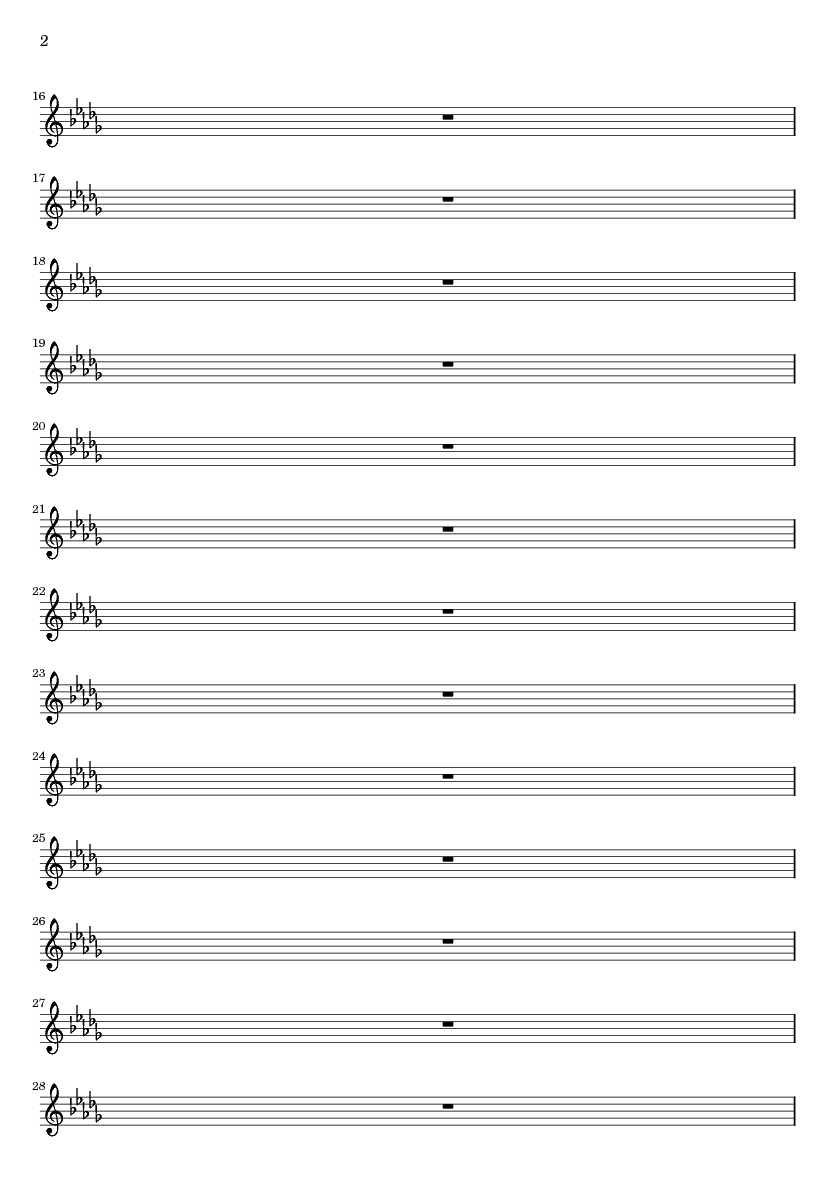 2

16

17

18

19

20

21

22

23

24

25

26

27

28